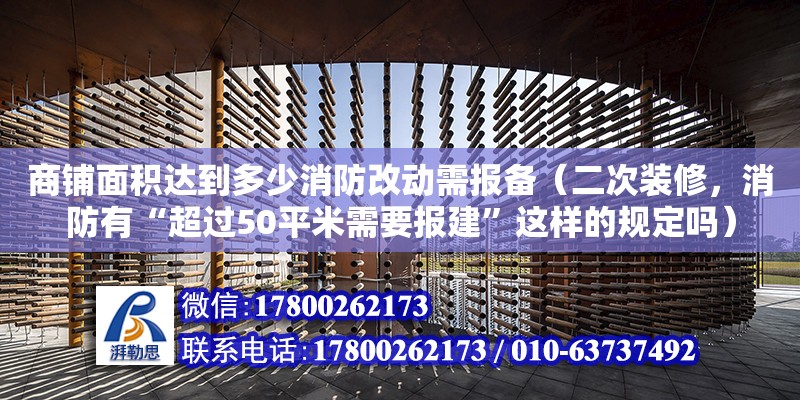 商铺面积达到多少消防改动需报备（二次装修，消防有“超过50平米需要报建”这样的规定吗）

湃勒思

微信:17800262173

联系电话:17800262173 / 010-63737492